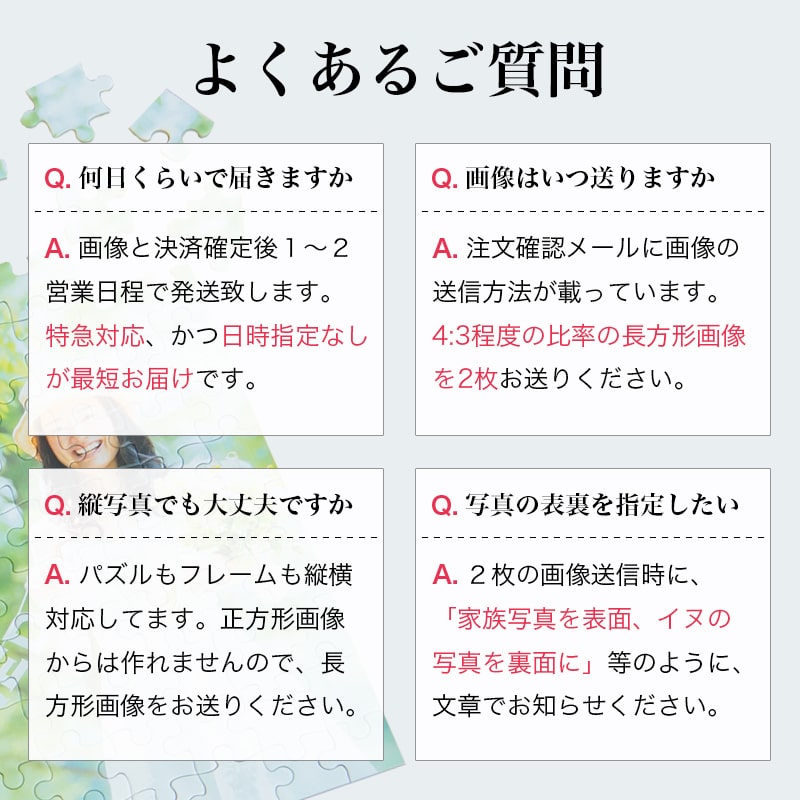 よくあるご質問

Q. 何日くらいで届きますか

A. 画像と決済確定後１～２営業日程で発送致します。特急対応、かつ日時指定なしが最短お届けです。

Q. 画像はいつ送りますか

A. 注文確認メールに画像の送信方法が載っています。4:3程度の比率の長方形画像を2枚お送りください。

Q. 縦写真でも大丈夫ですか

A. パズルもフレームも縦横対応してます。正方形画像からは作れませんので、長方形画像をお送りください。

Q. 写真の表裏を指定したい

A. ２枚の画像送信時に、「家族写真を表面、イヌの写真を裏面に」等のように、文章でお知らせください。